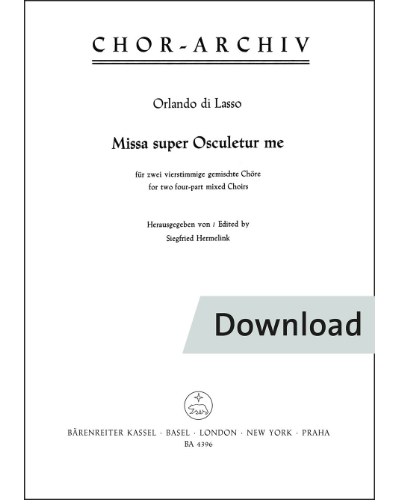 CHOR-ARCHIV

Orlando di Lasso

Missa super Osculetur me

für zwei vierstimmige gemischte Chöre
for two four-part mixed Choirs

Herausgegeben von / Edited by
Siegfried Hermelink

Download

BÄRENREITER KASSEL · BASEL · LONDON · NEW YORK · PRAHA
BA 4396